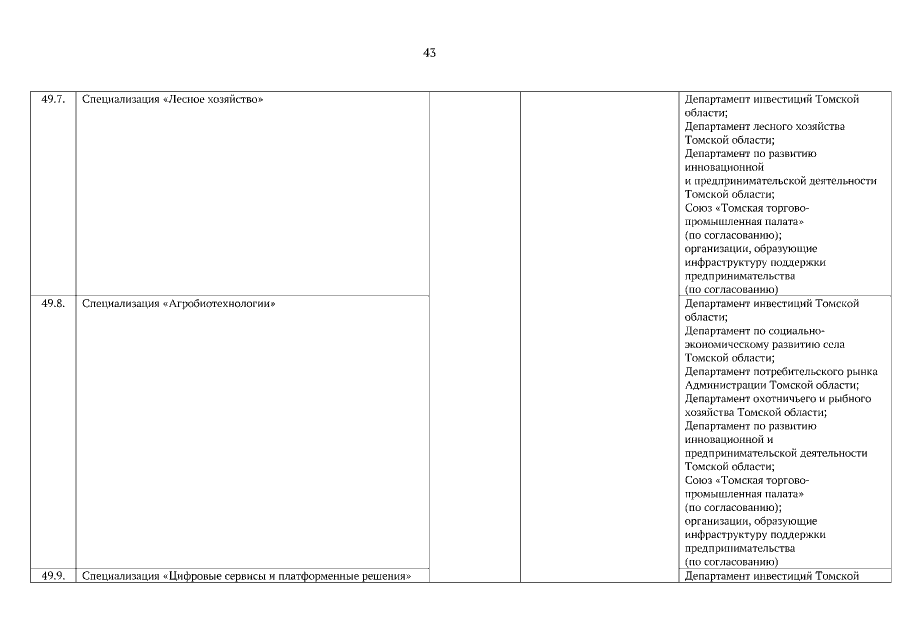 43

| | | | | |
|---|---|---|---|---|
| 49.7. | Специализация «Лесное хозяйство» | | | Департамент инвестиций Томской области; Департамент лесного хозяйства Томской области; Департамент по развитию инновационной и предпринимательской деятельности Томской области; Союз «Томская торгово-промышленная палата» (по согласованию); организации, образующие инфраструктуру поддержки предпринимательства (по согласованию) |
| 49.8. | Специализация «Агробиотехнологии» | | | Департамент инвестиций Томской области; Департамент по социально-экономическому развитию села Томской области; Департамент потребительского рынка Администрации Томской области; Департамент охотничьего и рыбного хозяйства Томской области; Департамент по развитию инновационной и предпринимательской деятельности Томской области; Союз «Томская торгово-промышленная палата» (по согласованию); организации, образующие инфраструктуру поддержки предпринимательства (по согласованию) |
| 49.9. | Специализация «Цифровые сервисы и платформенные решения» | | | Департамент инвестиций Томской |